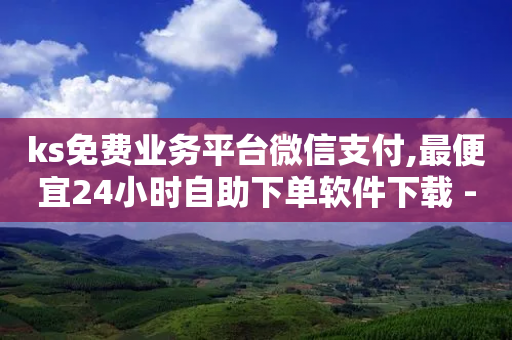 ks免费业务平台微信支付,最便宜24小时自助下单软件下载 -